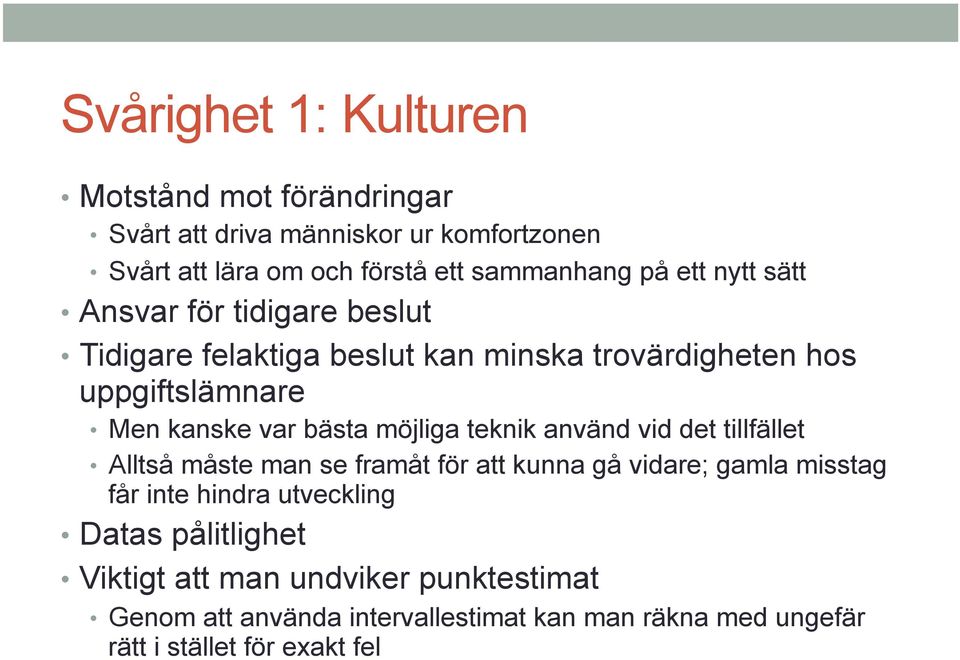 Svårighet 1: Kulturen

• Motstånd mot förändringar
  • Svårt att driva människor ur komfortzonen
  • Svårt att lära om och förstå ett sammanhang på ett nytt sätt
• Ansvar för tidigare beslut
• Tidigare felaktiga beslut kan minska trovärdigheten hos uppgiftslämnare
  • Men kanske var bästa möjliga teknik använd vid det tillfället
  • Alltså måste man se framåt för att kunna gå vidare; gamla misstag får inte hindra utveckling
• Datas pålitlighet
• Viktigt att man undviker punktestimat
  • Genom att använda intervallestimat kan man räkna med ungefär rätt i stället för exakt fel